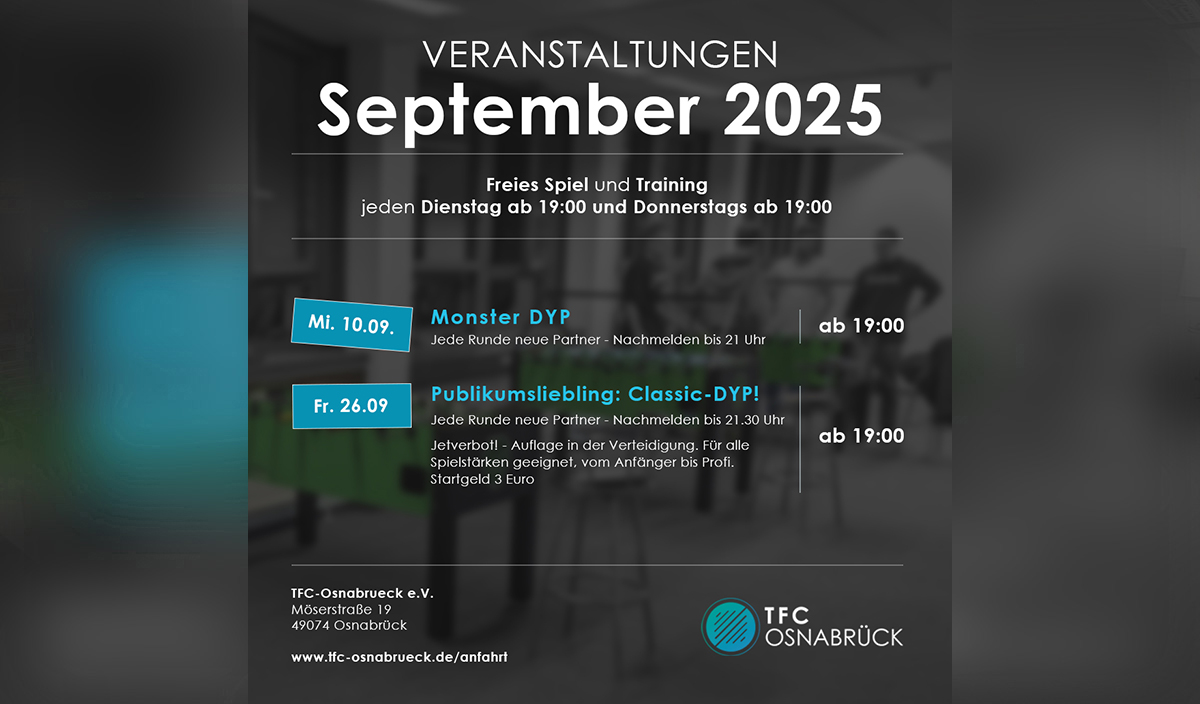 VERANSTALTUNGEN
September 2025

Freies Spiel und Training
jeden Dienstag ab 19:00 und Donnerstags ab 19:00

Mi. 10.09.

Monster DYP
Jede Runde neue Partner - Nachmelden bis 21 Uhr

ab 19:00

Fr. 26.09

Publikumsliebling: Classic-DYP!
Jede Runde neue Partner - Nachmelden bis 21.30 Uhr

Jetverbot! - Auflage in der Verteidigung. Für alle Spielstärken geeignet, vom Anfänger bis Profi. Startgeld 3 Euro

ab 19:00

TFC-Osnabrueck e.V.
Möserstraße 19
49074 Osnabrück

www.tfc-osnabrueck.de/anfahrt

TFC
OSNABRÜCK